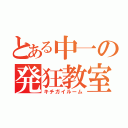 とある中一の
発狂教室
キチガイルーム